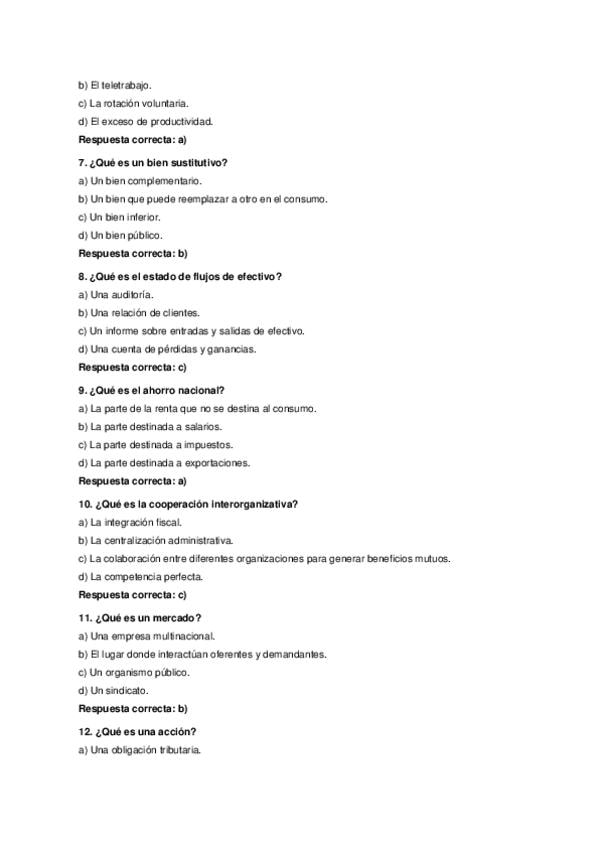 b) El teletrabajo.
c) La rotación voluntaria.
d) El exceso de productividad.
Respuesta correcta: a)

7. ¿Qué es un bien sustitutivo?
a) Un bien complementario.
b) Un bien que puede reemplazar a otro en el consumo.
c) Un bien inferior.
d) Un bien público.
Respuesta correcta: b)

8. ¿Qué es el estado de flujos de efectivo?
a) Una auditoría.
b) Una relación de clientes.
c) Un informe sobre entradas y salidas de efectivo.
d) Una cuenta de pérdidas y ganancias.
Respuesta correcta: c)

9. ¿Qué es el ahorro nacional?
a) La parte de la renta que no se destina al consumo.
b) La parte destinada a salarios.
c) La parte destinada a impuestos.
d) La parte destinada a exportaciones.
Respuesta correcta: a)

10. ¿Qué es la cooperación interorganizativa?
a) La integración fiscal.
b) La centralización administrativa.
c) La colaboración entre diferentes organizaciones para generar beneficios mutuos.
d) La competencia perfecta.
Respuesta correcta: c)

11. ¿Qué es un mercado?
a) Una empresa multinacional.
b) El lugar donde interactúan oferentes y demandantes.
c) Un organismo público.
d) Un sindicato.
Respuesta correcta: b)

12. ¿Qué es una acción?
a) Una obligación tributaria.